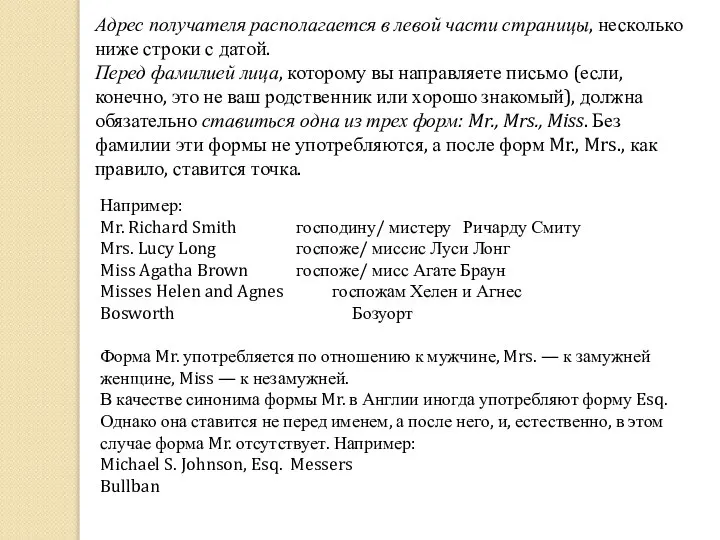 Адрес получателя располагается в левой части страницы, несколько ниже строки с датой.
Перед фамилией лица, которому вы направляете письмо (если, конечно, это не ваш родственник или хорошо знакомый), должна обязательно ставиться одна из трех форм: Mr., Mrs., Miss. Без фамилии эти формы не употребляются, а после форм Mr., Mrs., как правило, ставится точка.

Например:
Mr. Richard Smith господину/ мистеру Ричарду Смиту
Mrs. Lucy Long госпоже/ миссис Луси Лонг
Miss Agatha Brown госпоже/ мисс Агате Браун
Misses Helen and Agnes госпожам Хелен и Агнес
Bosworth Бозуорт

Форма Mr. употребляется по отношению к мужчине, Mrs. — к замужней женщине, Miss — к незамужней.
В качестве синонима формы Mr. в Англии иногда употребляют форму Esq. Однако она ставится не перед именем, а после него, и, естественно, в этом случае форма Mr. отсутствует. Например:
Michael S. Johnson, Esq. Messers
Bullban